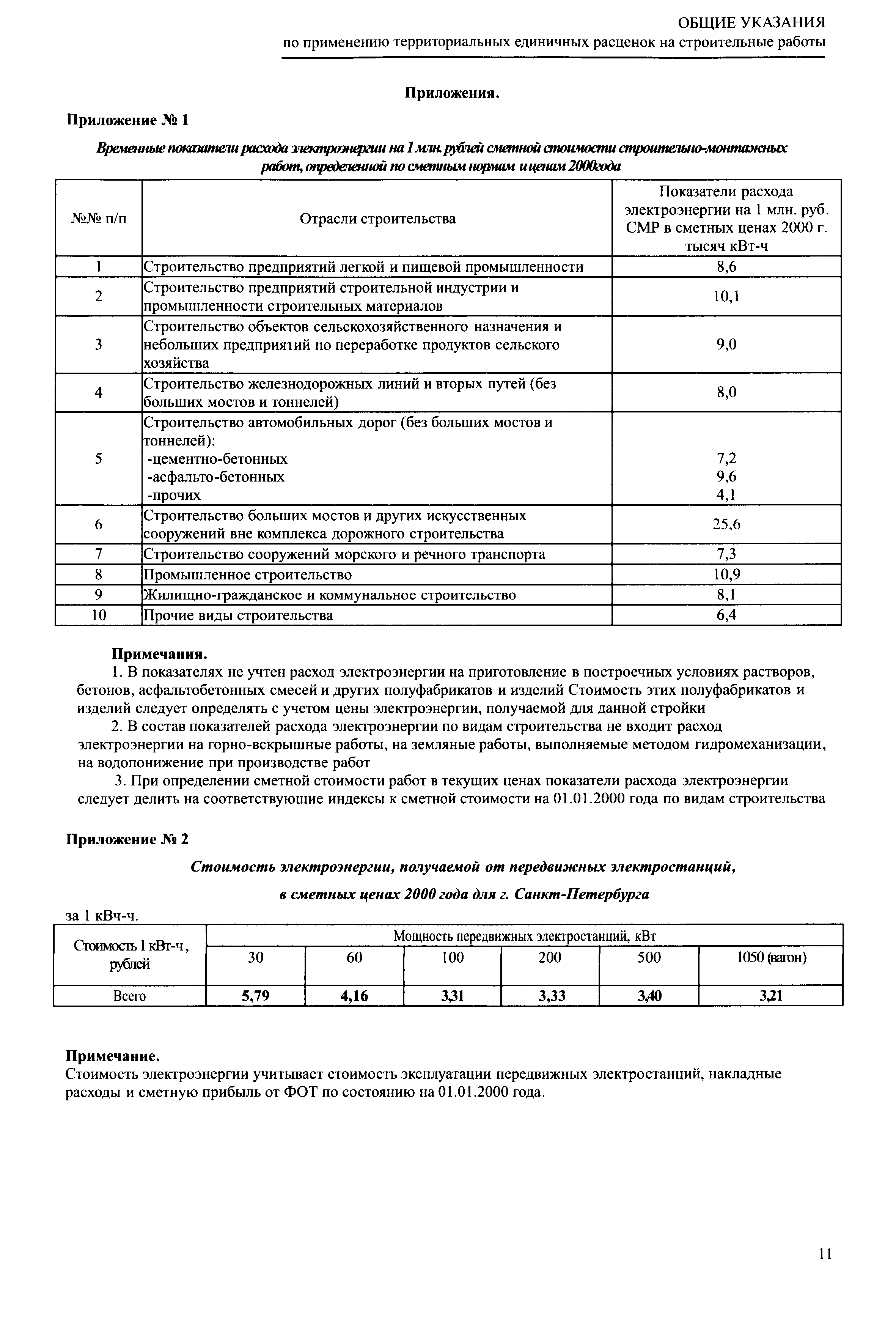 ОБЩИЕ УКАЗАНИЯ
по применению территориальных единичных расценок на строительные работы

Приложения.

Приложение № 1

Временные показатели расхода электроэнергии на 1 млн. рублей сметной стоимости строительно-монтажных работ, определенной по сметным нормам и ценам 2000года

| №№ п/п | Отрасли строительства | Показатели расхода электроэнергии на 1 млн. руб. СМР в сметных ценах 2000 г. тысяч кВт-ч |
|---|---|---|
| 1 | Строительство предприятий легкой и пищевой промышленности | 8,6 |
| 2 | Строительство предприятий строительной индустрии и промышленности строительных материалов | 10,1 |
| 3 | Строительство объектов сельскохозяйственного назначения и небольших предприятий по переработке продуктов сельского хозяйства | 9,0 |
| 4 | Строительство железнодорожных линий и вторых путей (без больших мостов и тоннелей) | 8,0 |
| 5 | Строительство автомобильных дорог (без больших мостов и тоннелей): -цементно-бетонных -асфальто-бетонных -прочих | 7,2 9,6 4,1 |
| 6 | Строительство больших мостов и других искусственных сооружений вне комплекса дорожного строительства | 25,6 |
| 7 | Строительство сооружений морского и речного транспорта | 7,3 |
| 8 | Промышленное строительство | 10,9 |
| 9 | Жилищно-гражданское и коммунальное строительство | 8,1 |
| 10 | Прочие виды строительства | 6,4 |

Примечания.
1. В показателях не учтен расход электроэнергии на приготовление в построечных условиях растворов, бетонов, асфальтобетонных смесей и других полуфабрикатов и изделий Стоимость этих полуфабрикатов и изделий следует определять с учетом цены электроэнергии, получаемой для данной стройки
2. В состав показателей расхода электроэнергии по видам строительства не входит расход электроэнергии на горно-вскрышные работы, на земляные работы, выполняемые методом гидромеханизации, на водопонижение при производстве работ
3. При определении сметной стоимости работ в текущих ценах показатели расхода электроэнергии следует делить на соответствующие индексы к сметной стоимости на 01.01.2000 года по видам строительства

Приложение № 2

Стоимость электроэнергии, получаемой от передвижных электростанций,

в сметных ценах 2000 года для г. Санкт-Петербурга

за 1 кВч-ч.

| Стоимость 1 кВт-ч, рублей | Мощность передвижных электростанций, кВт | | | | | |
|---|---|---|---|---|---|---|
| | 30 | 60 | 100 | 200 | 500 | 1050 (вагон) |
| Всего | 5,79 | 4,16 | 3,31 | 3,33 | 3,40 | 3,21 |

Примечание.
Стоимость электроэнергии учитывает стоимость эксплуатации передвижных электростанций, накладные расходы и сметную прибыль от ФОТ по состоянию на 01.01.2000 года.

11